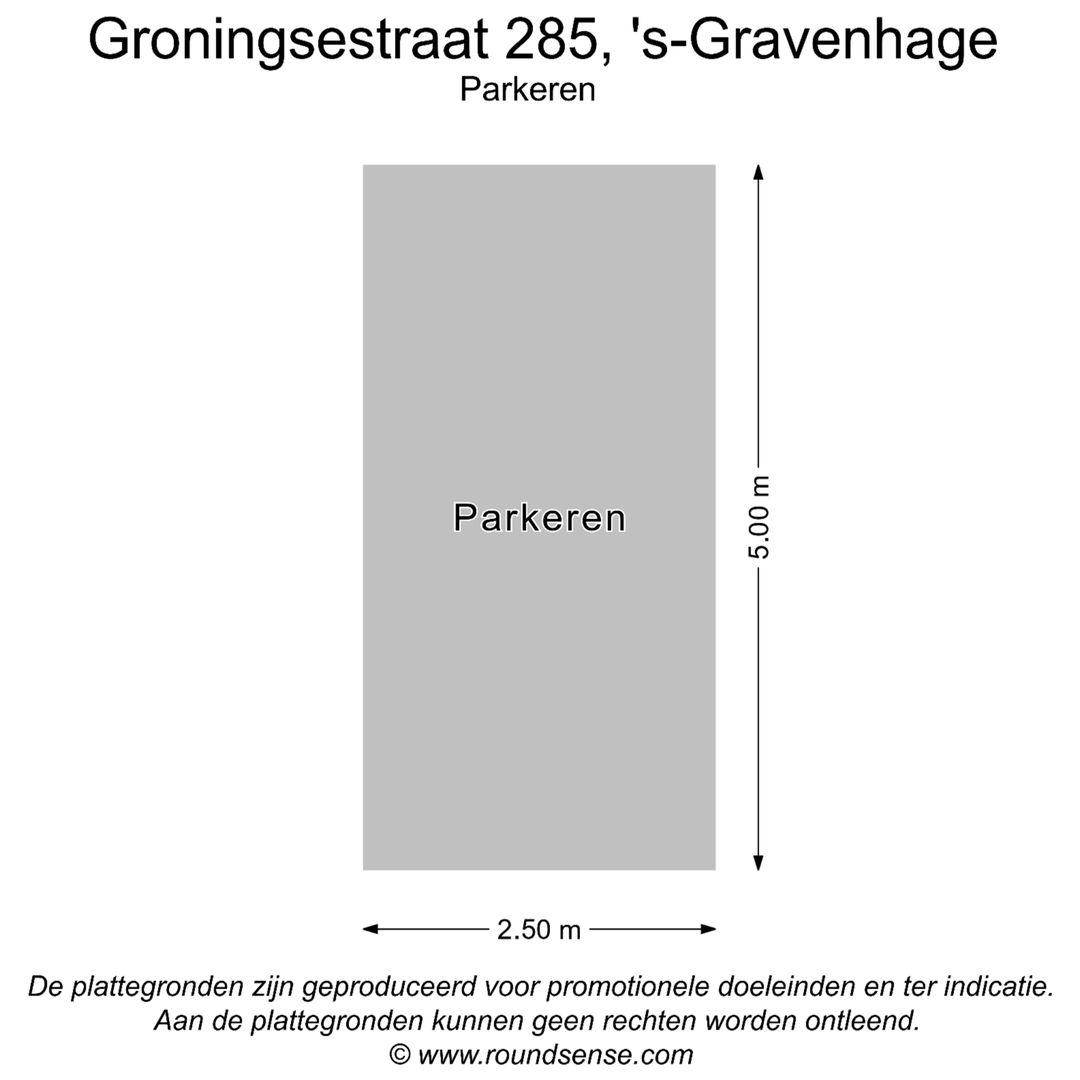 Groningsestraat 285, 's-Gravenhage
Parkeren

Parkeren

5.00 m

2.50 m

De plattegronden zijn geproduceerd voor promotionele doeleinden en ter indicatie.
Aan de plattegronden kunnen geen rechten worden ontleend.
© www.roundsense.com